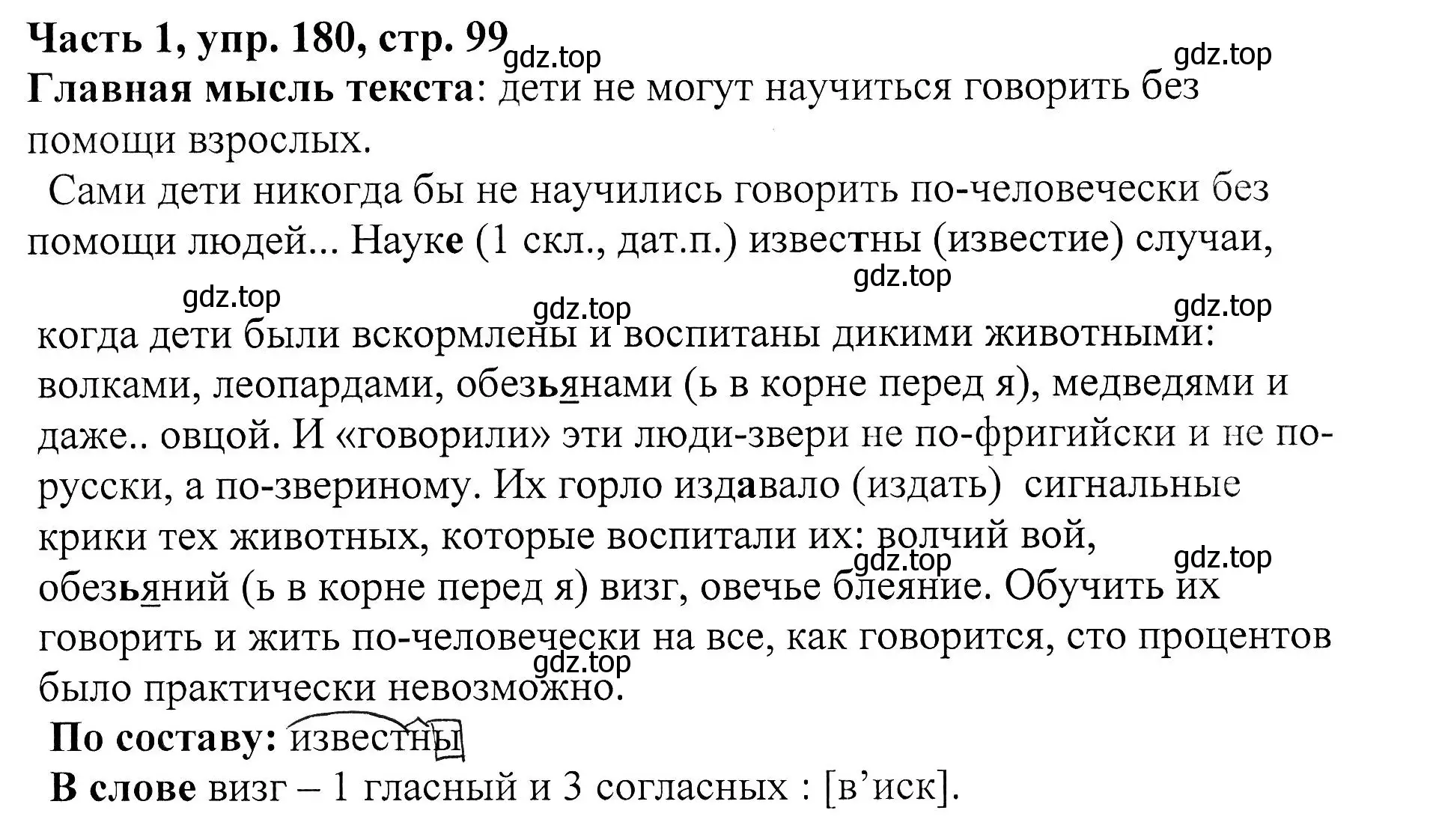 Часть 1, упр. 180, стр. 99 gdz.top gdz.top

Главная мысль текста: дети не могут научиться говорить без помощи взрослых.

Сами дети никогда бы не научились говорить по-человечески без помощи людей... Науке (1 скл., дат.п.) известны (известие) случаи,

gdz.top gdz.top gdz.top gdz.top

когда дети были вскормлены и воспитаны дикими животными: волками, леопардами, обезьянами (ь в корне перед я), медведями и даже.. овцой. И «говорили» эти люди-звери не по-фригийски и не по-русски, а по-звериному. Их горло издавало (издать) сигнальные крики тех животных, которые воспитали их: волчий вой, gdz.top gdz.top обезьяний (ь в корне перед я) визг, овечье блеяние. Обучить их говорить и жить по-человечески на все, как говорится, сто процентов gdz.top было практически невозможно.

По составу: известны

В слове визг – 1 гласный и 3 согласных : [в’иск].